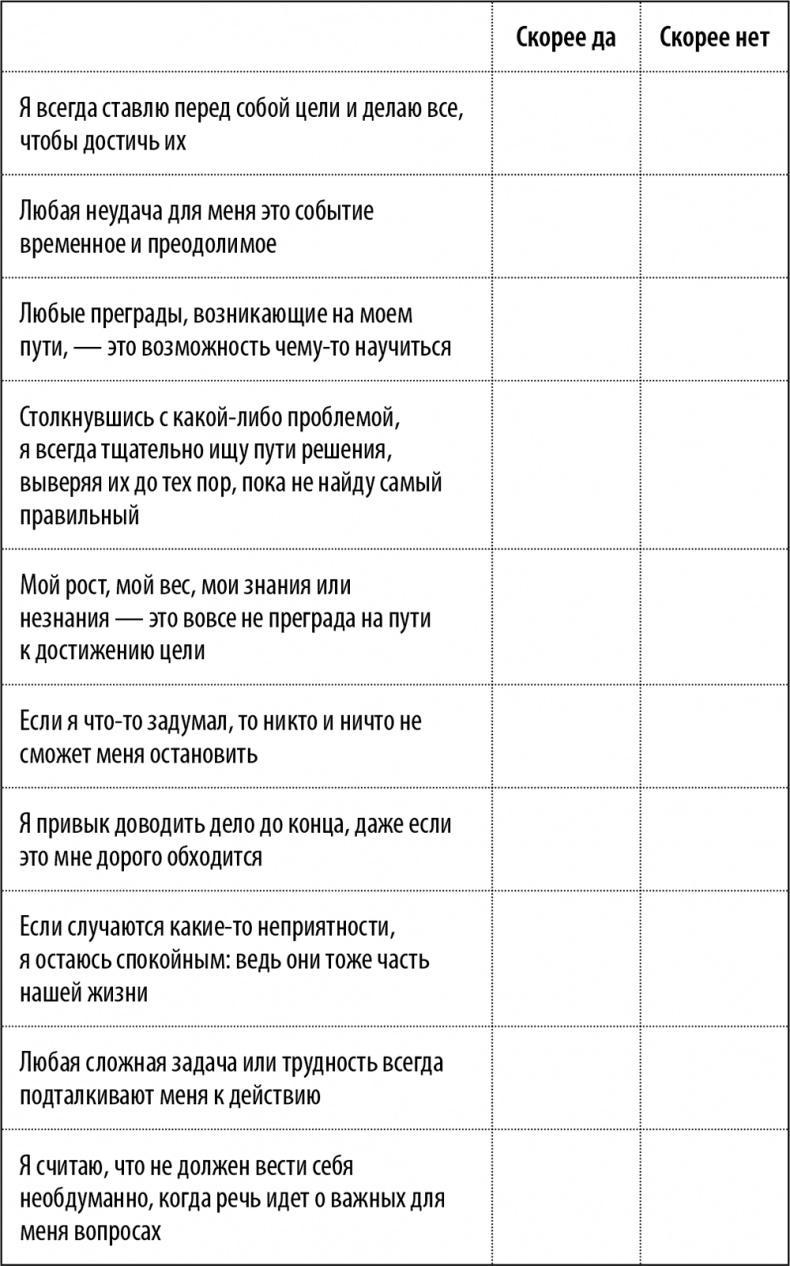 |  | Скорее да | Скорее нет |
|---|---|---|
| Я всегда ставлю перед собой цели и делаю все, чтобы достичь их |  |  |
| Любая неудача для меня это событие временное и преодолимое |  |  |
| Любые преграды, возникающие на моем пути, — это возможность чему-то научиться |  |  |
| Столкнувшись с какой-либо проблемой, я всегда тщательно ищу пути решения, выверяя их до тех пор, пока не найду самый правильный |  |  |
| Мой рост, мой вес, мои знания или незнания — это вовсе не преграда на пути к достижению цели |  |  |
| Если я что-то задумал, то никто и ничто не сможет меня остановить |  |  |
| Я привык доводить дело до конца, даже если это мне дорого обходится |  |  |
| Если случаются какие-то неприятности, я остаюсь спокойным: ведь они тоже часть нашей жизни |  |  |
| Любая сложная задача или трудность всегда подталкивают меня к действию |  |  |
| Я считаю, что не должен вести себя необдуманно, когда речь идет о важных для меня вопросах |  |  |